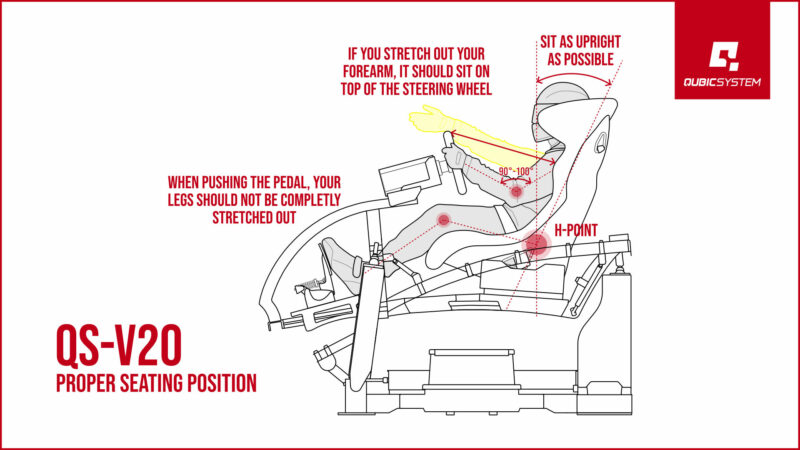 IF YOU STRETCH OUT YOUR FOREARM, IT SHOULD SIT ON TOP OF THE STEERING WHEEL

SIT AS UPRIGHT AS POSSIBLE

QUBICSYSTEM

90°-100°

WHEN PUSHING THE PEDAL, YOUR LEGS SHOULD NOT BE COMPLETLY STRETCHED OUT

H-POINT

QS-V20
PROPER SEATING POSITION